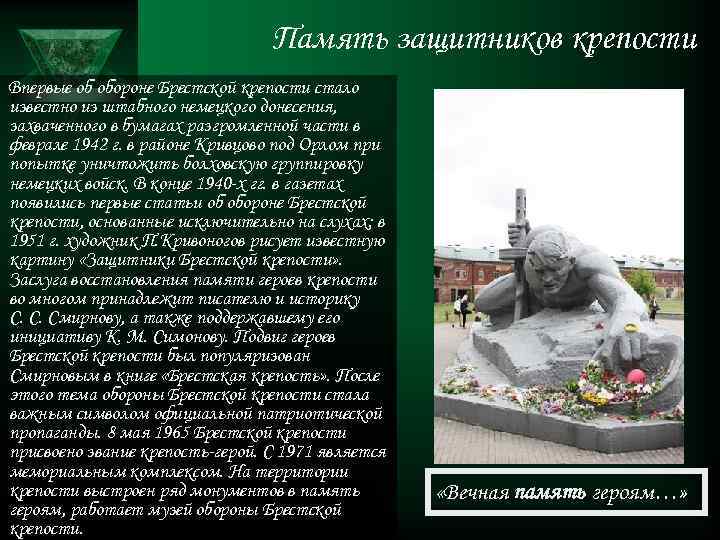 Память защитников крепости

Впервые об обороне Брестской крепости стало известно из штабного немецкого донесения, захваченного в бумагах разгромленной части в феврале 1942 г. в районе Кривцово под Орлом при попытке уничтожить болховскую группировку немецких войск. В конце 1940-х гг. в газетах появились первые статьи об обороне Брестской крепости, основанные исключительно на слухах; в 1951 г. художник П. Кривоногов рисует известную картину «Защитники Брестской крепости». Заслуга восстановления памяти героев крепости во многом принадлежит писателю и историку С. С. Смирнову, а также поддержавшему его инициативу К. М. Симонову. Подвиг героев Брестской крепости был популяризован Смирновым в книге «Брестская крепость». После этого тема обороны Брестской крепости стала важным символом официальной патриотической пропаганды. 8 мая 1965 Брестской крепости присвоено звание крепость-герой. С 1971 является мемориальным комплексом. На территории крепости выстроен ряд монументов в память героям, работает музей обороны Брестской крепости.

«Вечная память героям…»